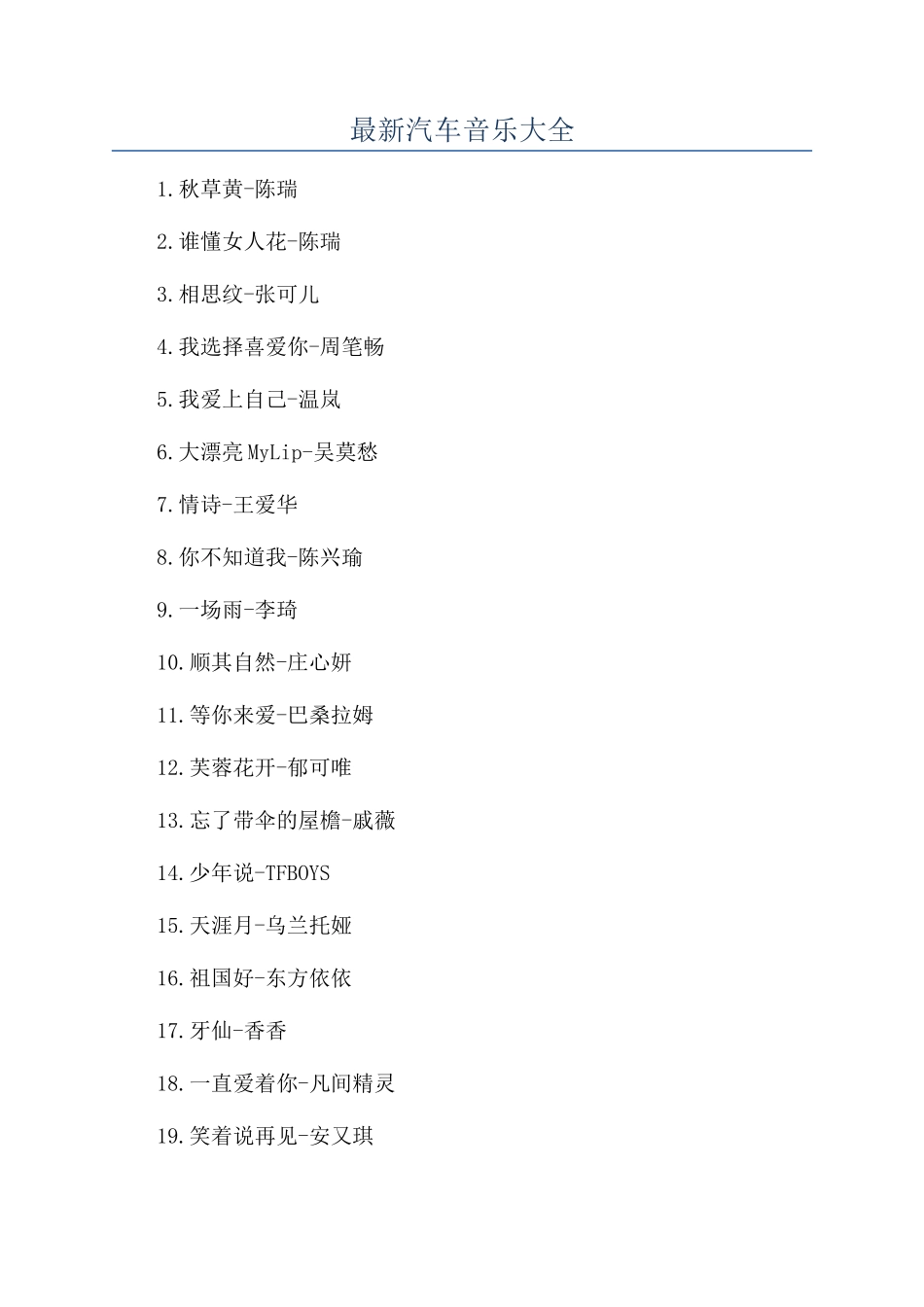 最新汽车音乐大全

1.秋草黄-陈瑞

2.谁懂女人花-陈瑞

3.相思纹-张可儿

4.我选择喜爱你-周笔畅

5.我爱上自己-温岚

6.大漂亮MyLip-吴莫愁

7.情诗-王爱华

8.你不知道我-陈兴瑜

9.一场雨-李琦

10.顺其自然-庄心妍

11.等你来爱-巴桑拉姆

12.芙蓉花开-郁可唯

13.忘了带伞的屋檐-戚薇

14.少年说-TFBOYS

15.天涯月-乌兰托娅

16.祖国好-东方依依

17.牙仙-香香

18.一直爱着你-凡间精灵

19.笑着说再见-安又琪